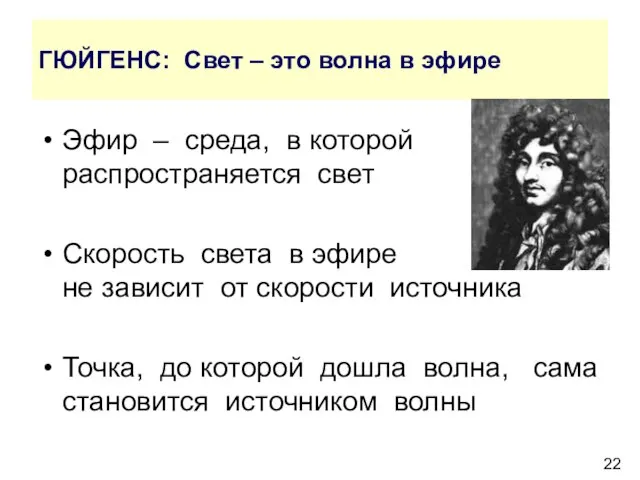 ГЮЙГЕНС: Свет – это волна в эфире

• Эфир – среда, в которой распространяется свет

• Скорость света в эфире не зависит от скорости источника

• Точка, до которой дошла волна, сама становится источником волны

22